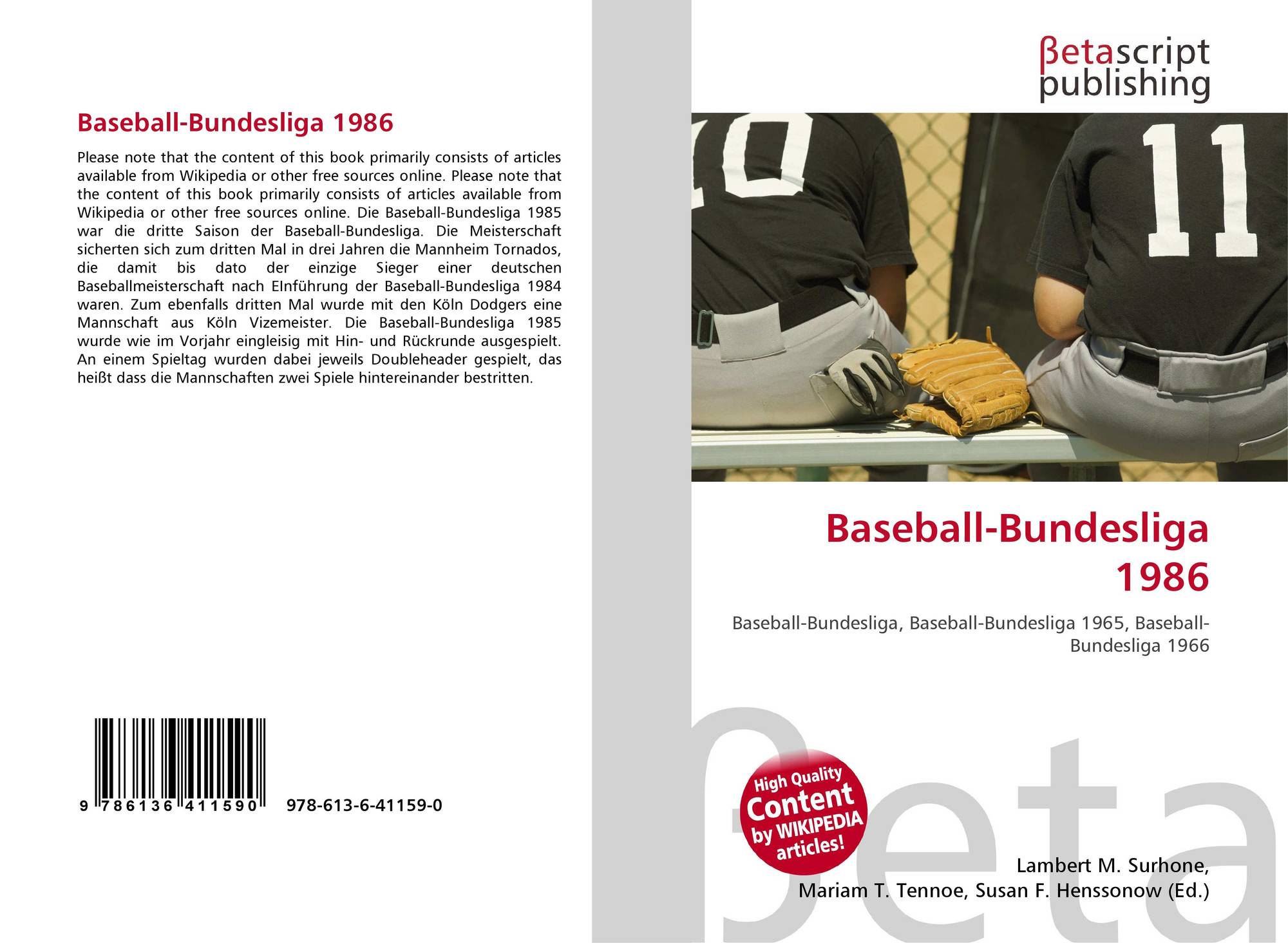 Baseball-Bundesliga 1986

Please note that the content of this book primarily consists of articles available from Wikipedia or other free sources online. Please note that the content of this book primarily consists of articles available from Wikipedia or other free sources online. Die Baseball-Bundesliga 1985 war die dritte Saison der Baseball-Bundesliga. Die Meisterschaft sicherten sich zum dritten Mal in drei Jahren die Mannheim Tornados, die damit bis dato der einzige Sieger einer deutschen Baseballmeisterschaft nach EInführung der Baseball-Bundesliga 1984 waren. Zum ebenfalls dritten Mal wurde mit den Köln Dodgers eine Mannschaft aus Köln Vizemeister. Die Baseball-Bundesliga 1985 wurde wie im Vorjahr eingleisig mit Hin- und Rückrunde ausgespielt. An einem Spieltag wurden dabei jeweils Doubleheader gespielt, das heißt dass die Mannschaften zwei Spiele hintereinander bestritten.

9 786136 411590

978-613-6-41159-0

βetascript
publishing

10

11

Baseball-Bundesliga
1986

Baseball-Bundesliga, Baseball-Bundesliga 1965, Baseball-Bundesliga 1966

High Quality
Content
by WIKIPEDIA
articles!

Lambert M. Surhone,
Mariam T. Tennoe, Susan F. Henssonow (Ed.)

βeta